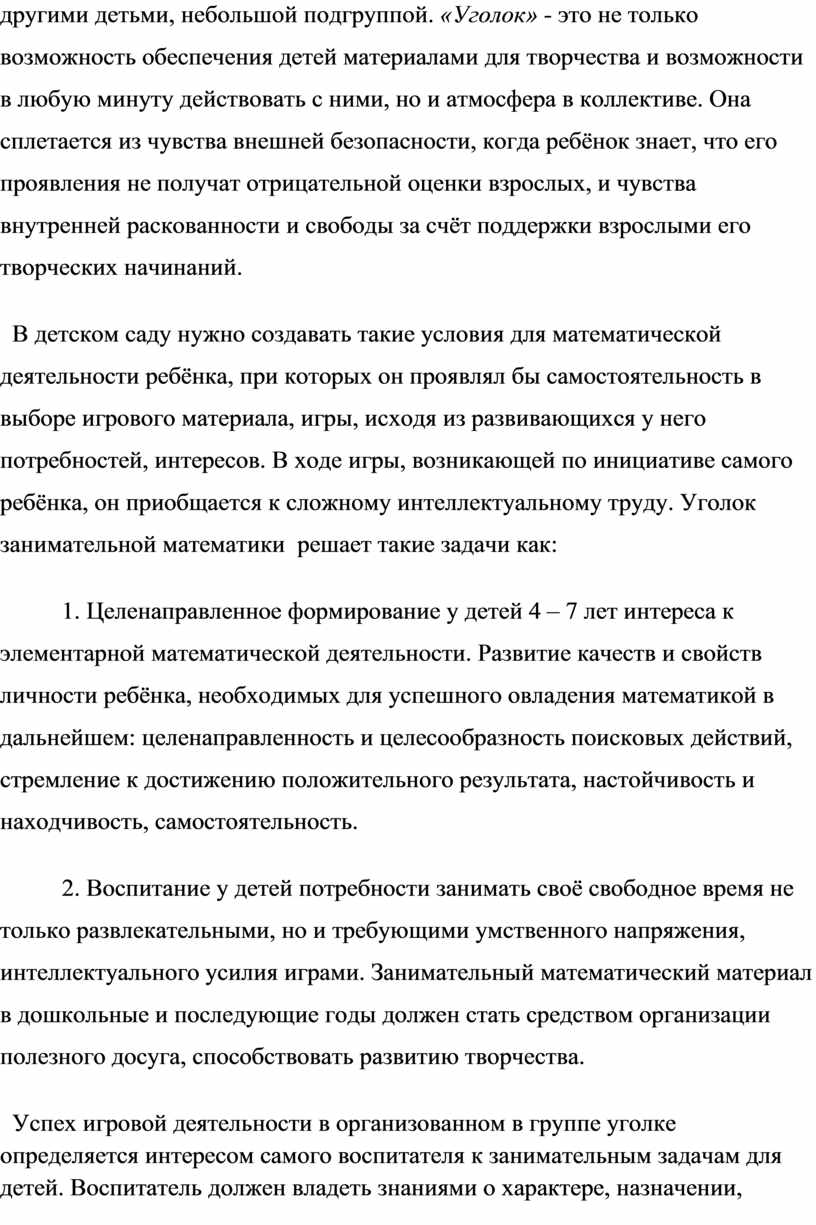 другими детьми, небольшой подгруппой. «Уголок» - это не только возможность обеспечения детей материалами для творчества и возможности в любую минуту действовать с ними, но и атмосфера в коллективе. Она сплетается из чувства внешней безопасности, когда ребёнок знает, что его проявления не получат отрицательной оценки взрослых, и чувства внутренней раскованности и свободы за счёт поддержки взрослыми его творческих начинаний.

В детском саду нужно создавать такие условия для математической деятельности ребёнка, при которых он проявлял бы самостоятельность в выборе игрового материала, игры, исходя из развивающихся у него потребностей, интересов. В ходе игры, возникающей по инициативе самого ребёнка, он приобщается к сложному интеллектуальному труду. Уголок занимательной математики решает такие задачи как:

1. Целенаправленное формирование у детей 4 – 7 лет интереса к элементарной математической деятельности. Развитие качеств и свойств личности ребёнка, необходимых для успешного овладения математикой в дальнейшем: целенаправленность и целесообразность поисковых действий, стремление к достижению положительного результата, настойчивость и находчивость, самостоятельность.

2. Воспитание у детей потребности занимать своё свободное время не только развлекательными, но и требующими умственного напряжения, интеллектуального усилия играми. Занимательный математический материал в дошкольные и последующие годы должен стать средством организации полезного досуга, способствовать развитию творчества.

Успех игровой деятельности в организованном в группе уголке определяется интересом самого воспитателя к занимательным задачам для детей. Воспитатель должен владеть знаниями о характере, назначении,